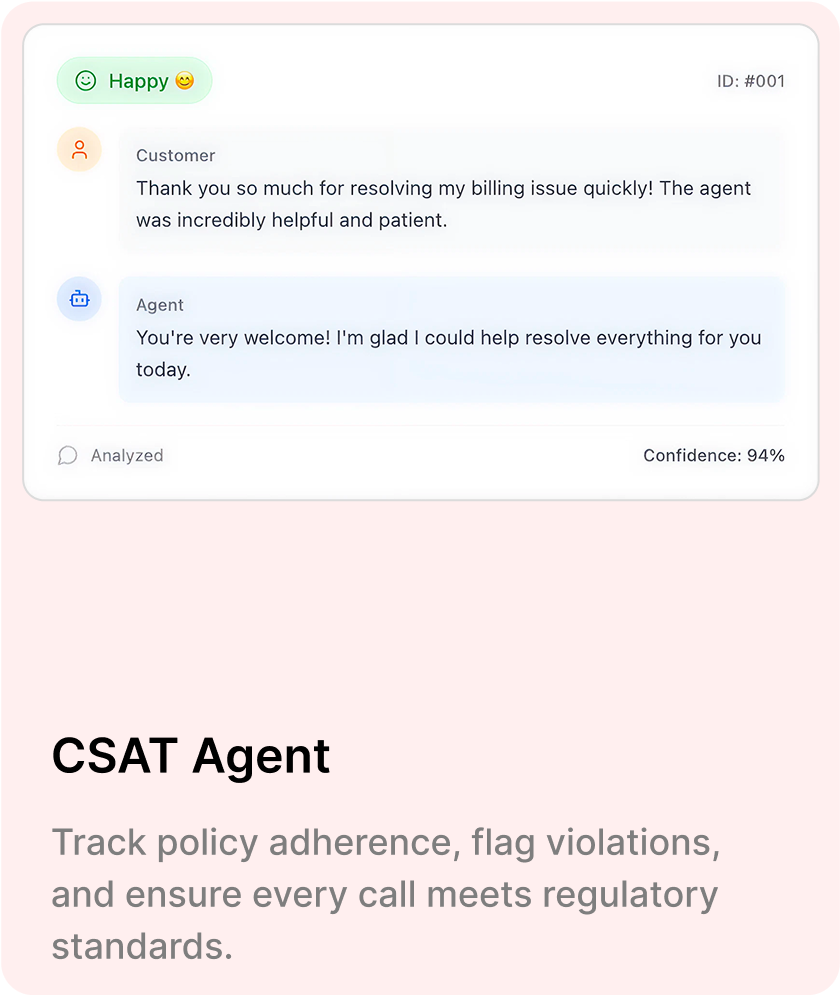 Happy 😊

ID: #001

Customer

Thank you so much for resolving my billing issue quickly! The agent was incredibly helpful and patient.

Agent

You're very welcome! I'm glad I could help resolve everything for you today.

Analyzed

Confidence: 94%

CSAT Agent

Track policy adherence, flag violations, and ensure every call meets regulatory standards.